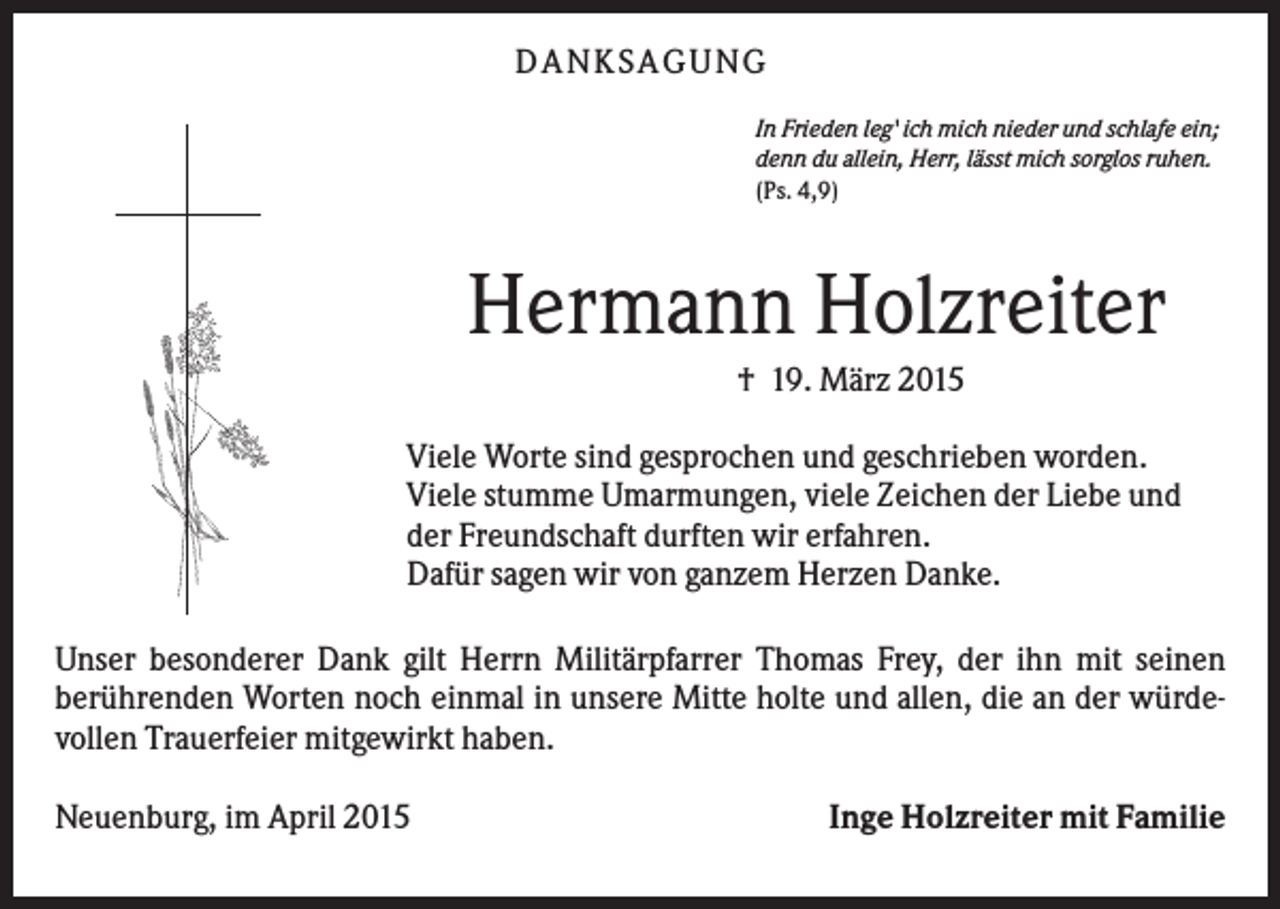 DANKSAGUNG

In Frieden leg' ich mich nieder und schlafe ein; denn du allein, Herr, lässt mich sorglos ruhen. (Ps. 4,9)

Hermann Holzreiter

† 19. März 2015

Viele Worte sind gesprochen und geschrieben worden.
Viele stumme Umarmungen, viele Zeichen der Liebe und der Freundschaft durften wir erfahren.
Dafür sagen wir von ganzem Herzen Danke.

Unser besonderer Dank gilt Herrn Militärpfarrer Thomas Frey, der ihn mit seinen berührenden Worten noch einmal in unsere Mitte holte und allen, die an der würdevollen Trauerfeier mitgewirkt haben.

Neuenburg, im April 2015

Inge Holzreiter mit Familie